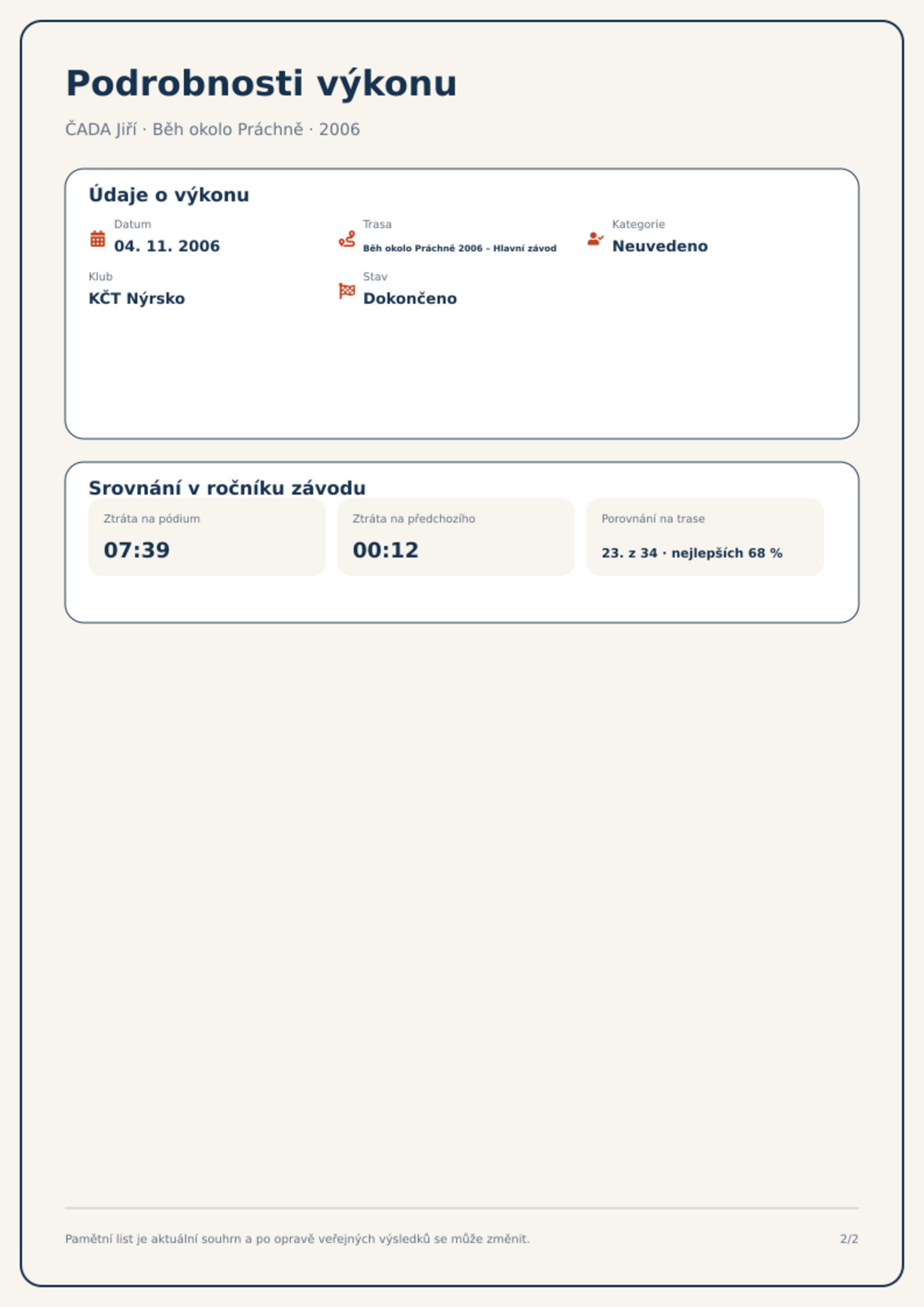 Podrobnosti výkonu

ČADA Jiří · Běh okolo Práchně · 2006

Údaje o výkonu

Datum
04. 11. 2006

Trasa
Běh okolo Práchně 2006 – Hlavní závod

Kategorie
Neuvedeno

Klub
KČT Nýrsko

Stav
Dokončeno

Srovnání v ročníku závodu

Ztráta na pódium
07:39

Ztráta na předchozího
00:12

Porovnání na trase
23. z 34 · nejlepších 68 %

Pamětní list je aktuální souhrn a po opravě veřejných výsledků se může změnit.

2/2